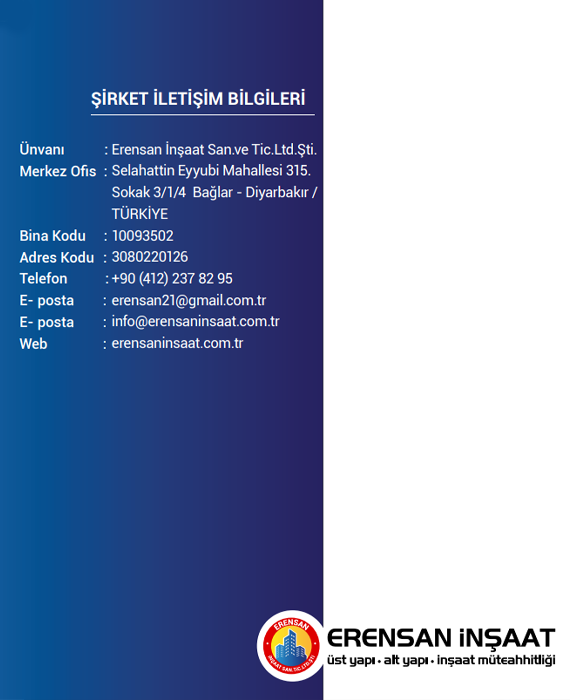 ŞİRKET İLETİŞİM BİLGİLERİ

Ünvanı : Erensan İnşaat San.ve Tic.Ltd.Şti.
Merkez Ofis : Selahattin Eyyubi Mahallesi 315. Sokak 3/1/4 Bağlar - Diyarbakır / TÜRKİYE
Bina Kodu : 10093502
Adres Kodu : 3080220126
Telefon : +90 (412) 237 82 95
E- posta : erensan21@gmail.com.tr
E- posta : info@erensaninsaat.com.tr
Web : erensaninsaat.com.tr

ERENSAN
İNŞAAT SAN.TİC.LTD.ŞTİ.
ERENSAN İNŞAAT
üst yapı • alt yapı • inşaat müteahhitliği